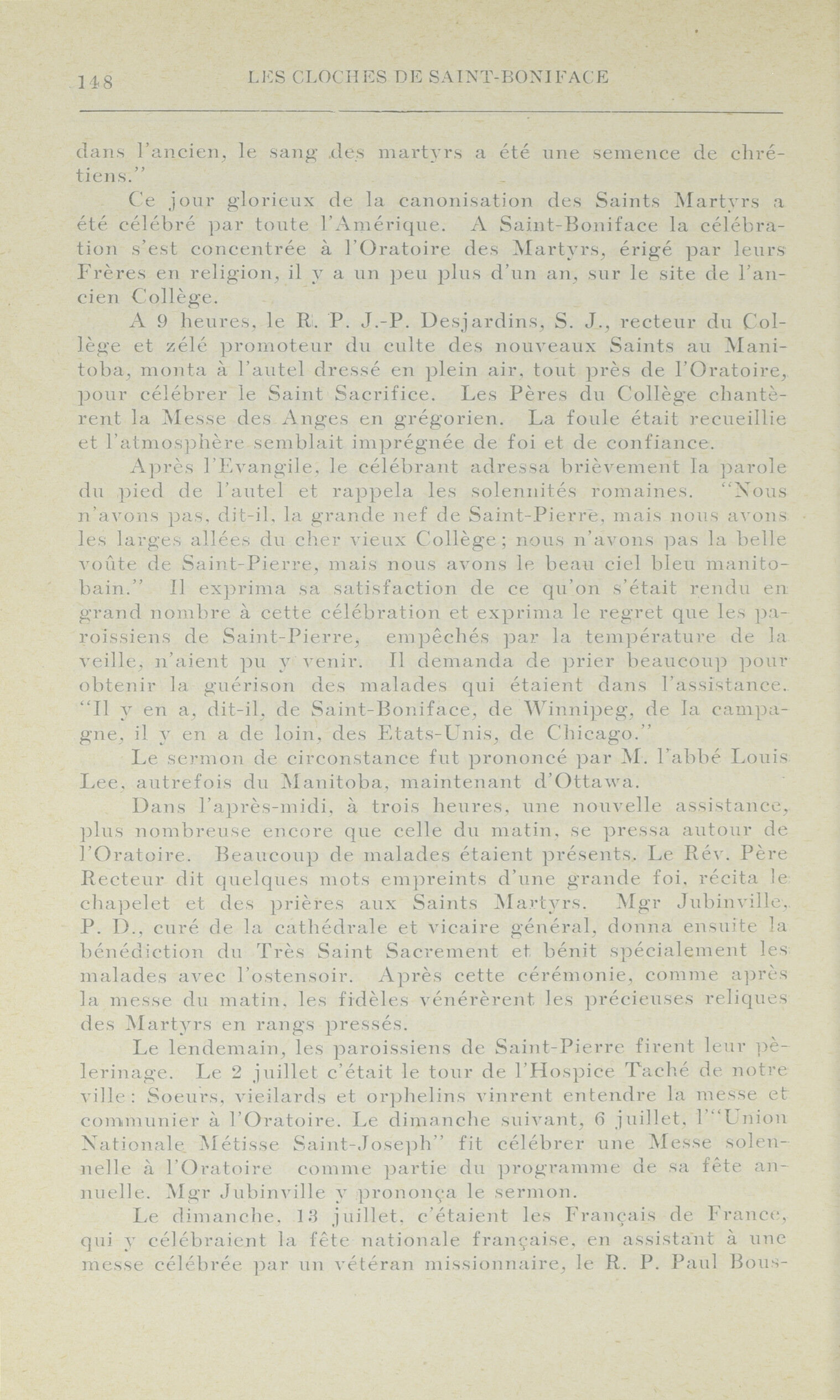 148 LES CLOCHES DE SAINT-BONIFACE

dans l'ancien, le sang des martyrs a été une semence de chrétiens."

Ce jour glorieux de la canonisation des Saints Martyrs a été célébré par toute l'Amérique. A Saint-Boniface la célébration s'est concentrée à l'Oratoire des Martyrs, érigé par leurs Frères en religion, il y a un peu plus d'un an, sur le site de l'ancien Collège.

A 9 heures, le R. P. J.-P. Desjardins, S. J., recteur du Collège et zélé promoteur du culte des nouveaux Saints au Manitoba, monta à l'autel dressé en plein air, tout près de l'Oratoire, pour célébrer le Saint Sacrifice. Les Pères du Collège chantèrent la Messe des Anges en grégorien. La foule était recueillie et l'atmosphère semblait imprégnée de foi et de confiance.

Après l'Evangile, le célébrant adressa brièvement la parole du pied de l'autel et rappela les solennités romaines. "Nous n'avons pas, dit-il, la grande nef de Saint-Pierre, mais nous avons les larges allées du cher vieux Collège; nous n'avons pas la belle voûte de Saint-Pierre, mais nous avons le beau ciel bleu manitobain." Il exprima sa satisfaction de ce qu'on s'était rendu en grand nombre à cette célébration et exprima le regret que les paroissiens de Saint-Pierre, empêchés par la température de la veille, n'aient pu y venir. Il demanda de prier beaucoup pour obtenir la guérison des malades qui étaient dans l'assistance. "Il y en a, dit-il, de Saint-Boniface, de Winnipeg, de la campagne, il y en a de loin, des Etats-Unis, de Chicago."

Le sermon de circonstance fut prononcé par M. l'abbé Louis Lee, autrefois du Manitoba, maintenant d'Ottawa.

Dans l'après-midi, à trois heures, une nouvelle assistance, plus nombreuse encore que celle du matin, se pressa autour de l'Oratoire. Beaucoup de malades étaient présents. Le Rév. Père Recteur dit quelques mots empreints d'une grande foi, récita le chapelet et des prières aux Saints Martyrs. Mgr Jubinville, P. D., curé de la cathédrale et vicaire général, donna ensuite la bénédiction du Très Saint Sacrement et bénit spécialement les malades avec l'ostensoir. Après cette cérémonie, comme après la messe du matin, les fidèles vénérèrent les précieuses reliques des Martyrs en rangs pressés.

Le lendemain, les paroissiens de Saint-Pierre firent leur pèlerinage. Le 2 juillet c'était le tour de l'Hospice Taché de notre ville: Soeurs, vieilards et orphelins vinrent entendre la messe et communier à l'Oratoire. Le dimanche suivant, 6 juillet, l'"Union Nationale Métisse Saint-Joseph" fit célébrer une Messe solennelle à l'Oratoire comme partie du programme de sa fête annuelle. Mgr Jubinville y prononça le sermon.

Le dimanche, 13 juillet, c'étaient les Français de France, qui y célébraient la fête nationale française, en assistant à une messe célébrée par un vétéran missionnaire, le R. P. Paul Bous-